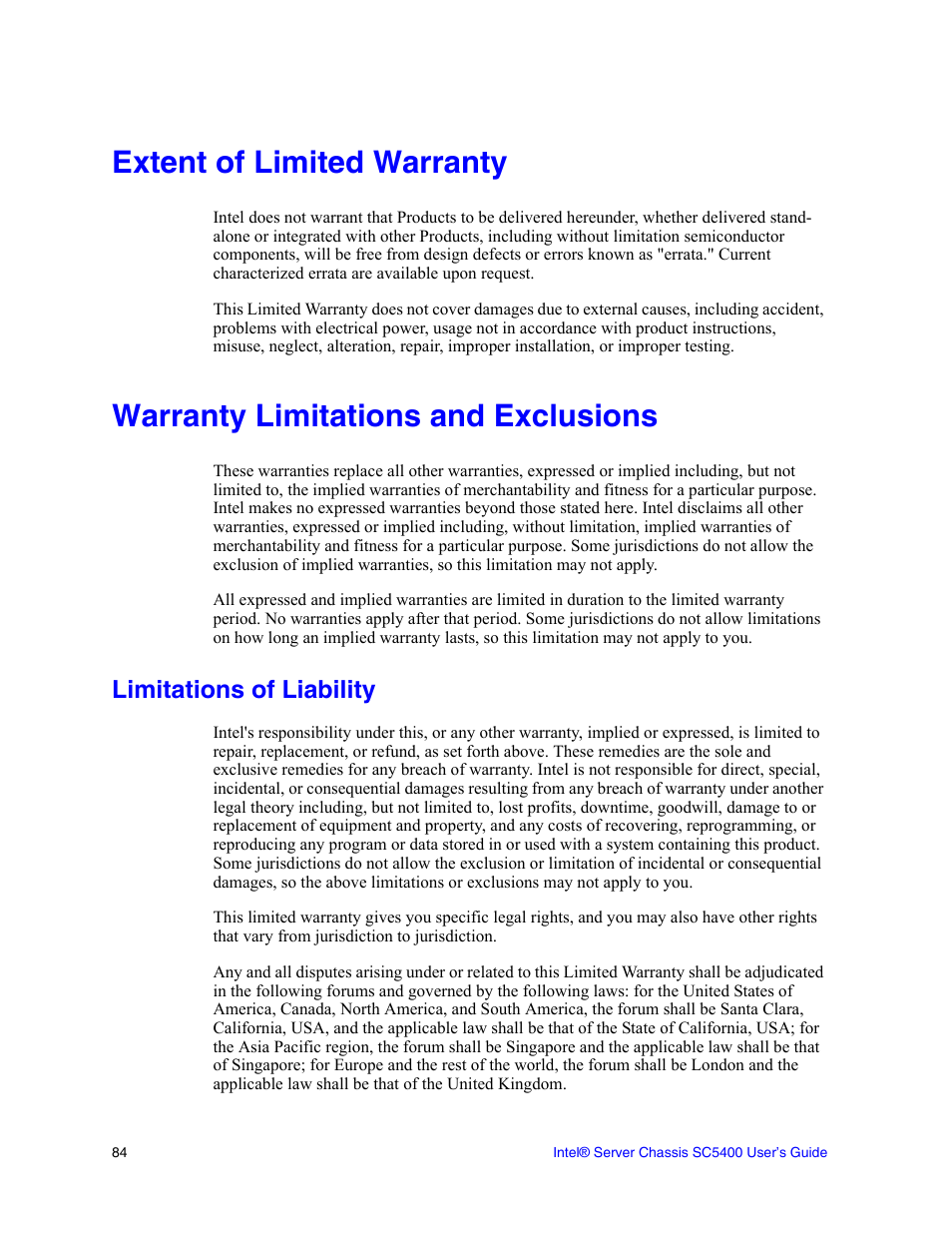 Extent of Limited Warranty

Intel does not warrant that Products to be delivered hereunder, whether delivered stand-alone or integrated with other Products, including without limitation semiconductor components, will be free from design defects or errors known as "errata." Current characterized errata are available upon request.

This Limited Warranty does not cover damages due to external causes, including accident, problems with electrical power, usage not in accordance with product instructions, misuse, neglect, alteration, repair, improper installation, or improper testing.

Warranty Limitations and Exclusions

These warranties replace all other warranties, expressed or implied including, but not limited to, the implied warranties of merchantability and fitness for a particular purpose. Intel makes no expressed warranties beyond those stated here. Intel disclaims all other warranties, expressed or implied including, without limitation, implied warranties of merchantability and fitness for a particular purpose. Some jurisdictions do not allow the exclusion of implied warranties, so this limitation may not apply.

All expressed and implied warranties are limited in duration to the limited warranty period. No warranties apply after that period. Some jurisdictions do not allow limitations on how long an implied warranty lasts, so this limitation may not apply to you.

Limitations of Liability

Intel's responsibility under this, or any other warranty, implied or expressed, is limited to repair, replacement, or refund, as set forth above. These remedies are the sole and exclusive remedies for any breach of warranty. Intel is not responsible for direct, special, incidental, or consequential damages resulting from any breach of warranty under another legal theory including, but not limited to, lost profits, downtime, goodwill, damage to or replacement of equipment and property, and any costs of recovering, reprogramming, or reproducing any program or data stored in or used with a system containing this product. Some jurisdictions do not allow the exclusion or limitation of incidental or consequential damages, so the above limitations or exclusions may not apply to you.

This limited warranty gives you specific legal rights, and you may also have other rights that vary from jurisdiction to jurisdiction.

Any and all disputes arising under or related to this Limited Warranty shall be adjudicated in the following forums and governed by the following laws: for the United States of America, Canada, North America, and South America, the forum shall be Santa Clara, California, USA, and the applicable law shall be that of the State of California, USA; for the Asia Pacific region, the forum shall be Singapore and the applicable law shall be that of Singapore; for Europe and the rest of the world, the forum shall be London and the applicable law shall be that of the United Kingdom.

84

Intel® Server Chassis SC5400 User's Guide